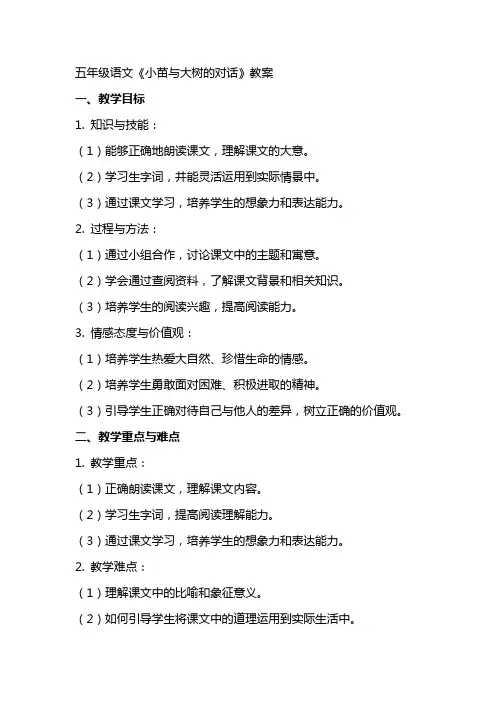 五年级语文《小苗与大树的对话》教案

一、教学目标

1. 知识与技能：

（1）能够正确地朗读课文，理解课文的大意。

（2）学习生字词，并能灵活运用到实际情景中。

（3）通过课文学习，培养学生的想象力和表达能力。

2. 过程与方法：

（1）通过小组合作，讨论课文中的主题和寓意。

（2）学会通过查阅资料，了解课文背景和相关知识。

（3）培养学生的阅读兴趣，提高阅读能力。

3. 情感态度与价值观：

（1）培养学生热爱大自然、珍惜生命的情感。

（2）培养学生勇敢面对困难、积极进取的精神。

（3）引导学生正确对待自己与他人的差异，树立正确的价值观。

二、教学重点与难点

1. 教学重点：

（1）正确朗读课文，理解课文内容。

（2）学习生字词，提高阅读理解能力。

（3）通过课文学习，培养学生的想象力和表达能力。

2. 教学难点：

（1）理解课文中的比喻和象征意义。

（2）如何引导学生将课文中的道理运用到实际生活中。